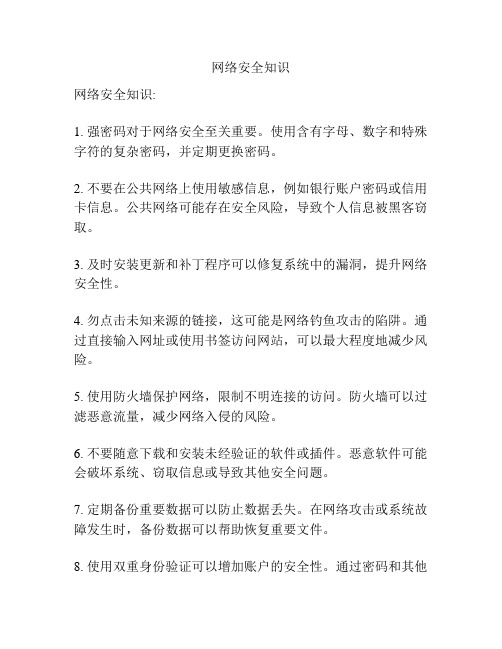 网络安全知识

网络安全知识:

1. 强密码对于网络安全至关重要。使用含有字母、数字和特殊字符的复杂密码，并定期更换密码。

2. 不要在公共网络上使用敏感信息，例如银行账户密码或信用卡信息。公共网络可能存在安全风险，导致个人信息被黑客窃取。

3. 及时安装更新和补丁程序可以修复系统中的漏洞，提升网络安全性。

4. 勿点击未知来源的链接，这可能是网络钓鱼攻击的陷阱。通过直接输入网址或使用书签访问网站，可以最大程度地减少风险。

5. 使用防火墙保护网络，限制不明连接的访问。防火墙可以过滤恶意流量，减少网络入侵的风险。

6. 不要随意下载和安装未经验证的软件或插件。恶意软件可能会破坏系统、窃取信息或导致其他安全问题。

7. 定期备份重要数据可以防止数据丢失。在网络攻击或系统故障发生时，备份数据可以帮助恢复重要文件。

8. 使用双重身份验证可以增加账户的安全性。通过密码和其他